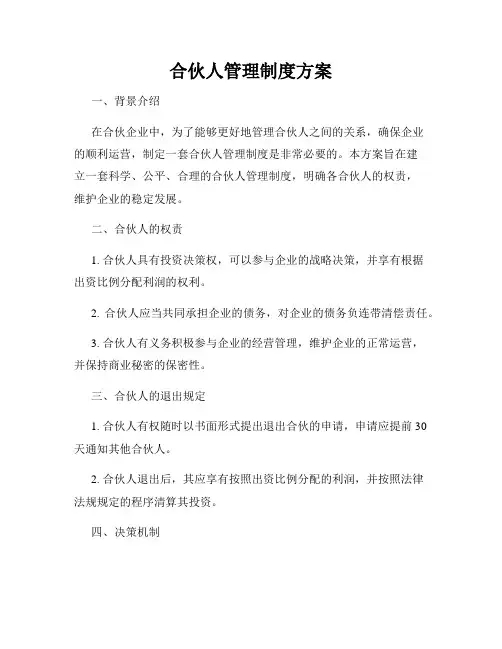 合伙人管理制度方案

一、背景介绍

在合伙企业中，为了能够更好地管理合伙人之间的关系，确保企业的顺利运营，制定一套合伙人管理制度是非常必要的。本方案旨在建立一套科学、公平、合理的合伙人管理制度，明确各合伙人的权责，维护企业的稳定发展。

二、合伙人的权责

1. 合伙人具有投资决策权，可以参与企业的战略决策，并享有根据出资比例分配利润的权利。

2. 合伙人应当共同承担企业的债务，对企业的债务负连带清偿责任。

3. 合伙人有义务积极参与企业的经营管理，维护企业的正常运营，并保持商业秘密的保密性。

三、合伙人的退出规定

1. 合伙人有权随时以书面形式提出退出合伙的申请，申请应提前 30 天通知其他合伙人。

2. 合伙人退出后，其应享有按照出资比例分配的利润，并按照法律法规规定的程序清算其投资。

四、决策机制